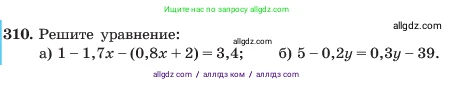 Ищите нас по запросу allgdz.com

allgdz.com

310. Решите уравнение:

allgdz.com

а) $1 - 1,7x - (0,8x + 2) = 3,4$; б) $5 - 0,2y = 0,3y - 39$.

allgdz com / аллгдз ком / аллгдз com